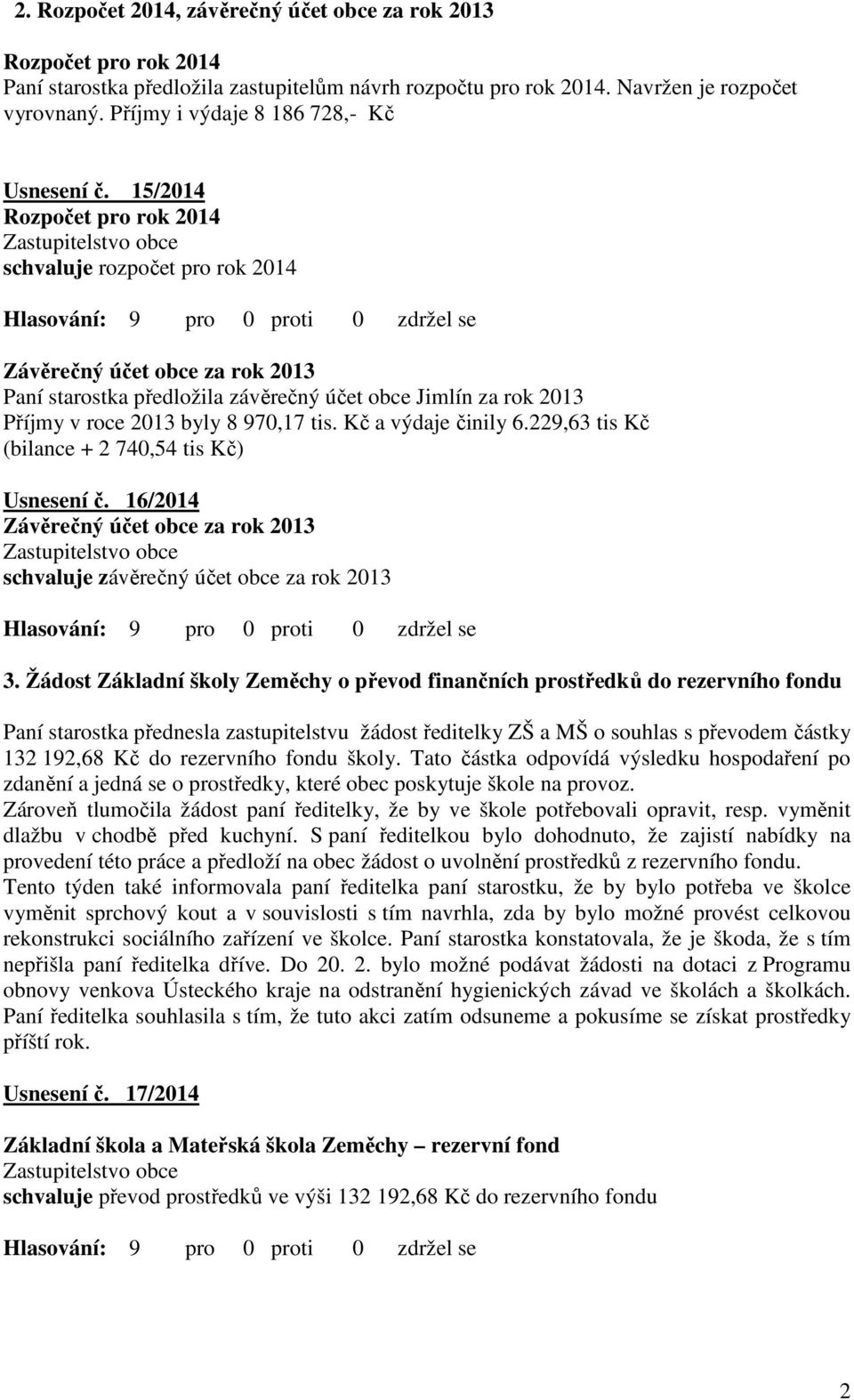 2. Rozpočet 2014, závěrečný účet obce za rok 2013

Rozpočet pro rok 2014
Paní starostka předložila zastupitelům návrh rozpočtu pro rok 2014. Navržen je rozpočet vyrovnaný. Příjmy i výdaje 8 186 728,- Kč

Usnesení č. 15/2014
Rozpočet pro rok 2014
Zastupitelstvo obce
schvaluje rozpočet pro rok 2014

Hlasování: 9 pro 0 proti 0 zdržel se

Závěrečný účet obce za rok 2013
Paní starostka předložila závěrečný účet obce Jimlín za rok 2013
Příjmy v roce 2013 byly 8 970,17 tis. Kč a výdaje činily 6.229,63 tis Kč
(bilance + 2 740,54 tis Kč)

Usnesení č. 16/2014
Závěrečný účet obce za rok 2013
Zastupitelstvo obce
schvaluje závěrečný účet obce za rok 2013

Hlasování: 9 pro 0 proti 0 zdržel se

3. Žádost Základní školy Zeměchy o převod finančních prostředků do rezervního fondu

Paní starostka přednesla zastupitelstvu žádost ředitelky ZŠ a MŠ o souhlas s převodem částky 132 192,68 Kč do rezervního fondu školy. Tato částka odpovídá výsledku hospodaření po zdanění a jedná se o prostředky, které obec poskytuje škole na provoz.
Zároveň tlumočila žádost paní ředitelky, že by ve škole potřebovali opravit, resp. vyměnit dlažbu v chodbě před kuchyní. S paní ředitelkou bylo dohodnuto, že zajistí nabídky na provedení této práce a předloží na obec žádost o uvolnění prostředků z rezervního fondu.
Tento týden také informovala paní ředitelka paní starostku, že by bylo potřeba ve školce vyměnit sprchový kout a v souvislosti s tím navrhla, zda by bylo možné provést celkovou rekonstrukci sociálního zařízení ve školce. Paní starostka konstatovala, že je škoda, že s tím nepřišla paní ředitelka dříve. Do 20. 2. bylo možné podávat žádosti na dotaci z Programu obnovy venkova Ústeckého kraje na odstranění hygienických závad ve školách a školkách. Paní ředitelka souhlasila s tím, že tuto akci zatím odsuneme a pokusíme se získat prostředky příští rok.

Usnesení č. 17/2014

Základní škola a Mateřská škola Zeměchy – rezervní fond
Zastupitelstvo obce
schvaluje převod prostředků ve výši 132 192,68 Kč do rezervního fondu

Hlasování: 9 pro 0 proti 0 zdržel se

2